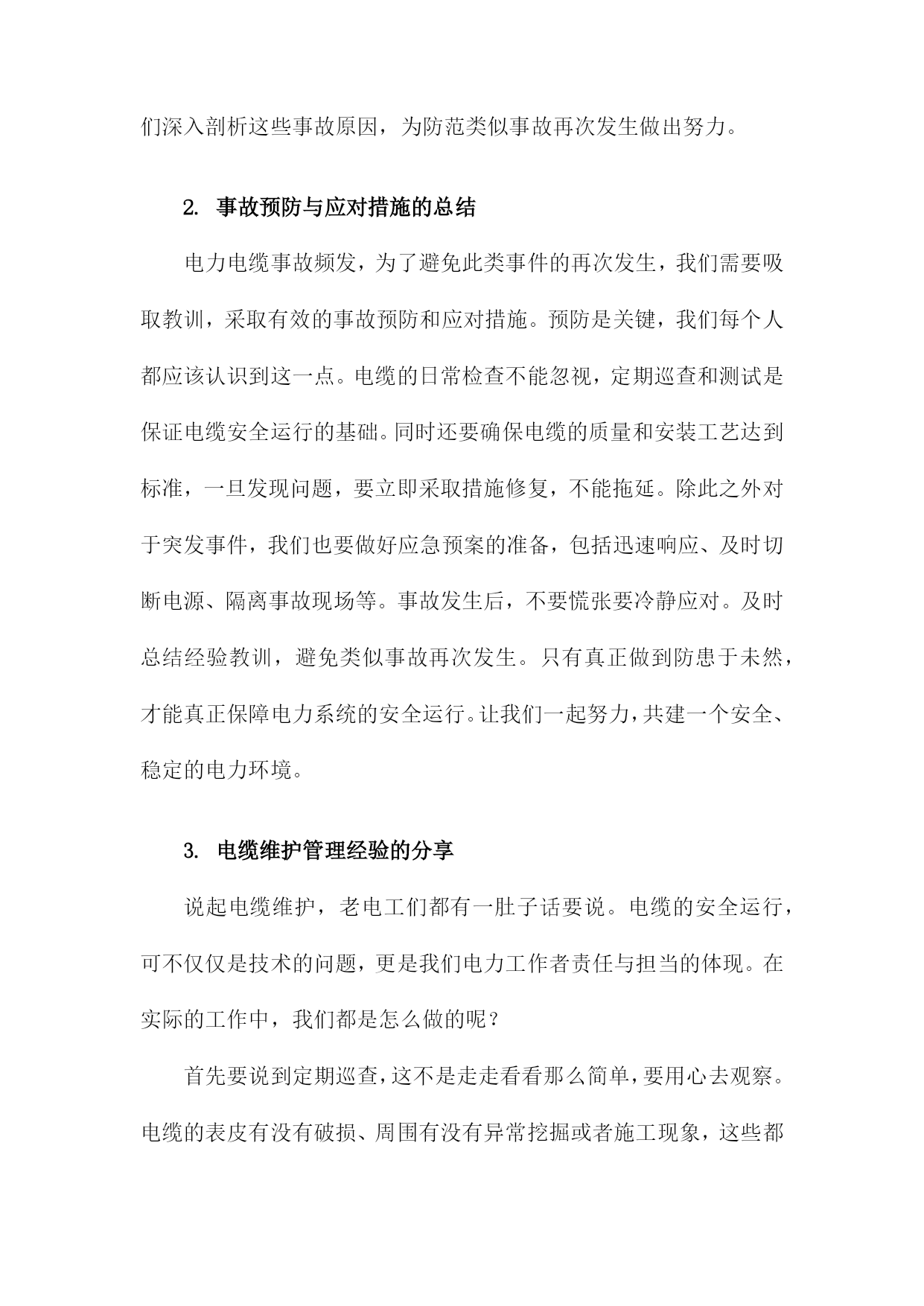 们深入剖析这些事故原因，为防范类似事故再次发生做出努力。

2. 事故预防与应对措施的总结

电力电缆事故频发，为了避免此类事件的再次发生，我们需要吸取教训，采取有效的事故预防和应对措施。预防是关键，我们每个人都应该认识到这一点。电缆的日常检查不能忽视，定期巡查和测试是保证电缆安全运行的基础。同时还要确保电缆的质量和安装工艺达到标准，一旦发现问题，要立即采取措施修复，不能拖延。除此之外对于突发事件，我们也要做好应急预案的准备，包括迅速响应、及时切断电源、隔离事故现场等。事故发生后，不要慌张要冷静应对。及时总结经验教训，避免类似事故再次发生。只有真正做到防患于未然，才能真正保障电力系统的安全运行。让我们一起努力，共建一个安全、稳定的电力环境。

3. 电缆维护管理经验的分享

说起电缆维护，老电工们都有一肚子话要说。电缆的安全运行，可不仅仅是技术的问题，更是我们电力工作者责任与担当的体现。在实际的工作中，我们都是怎么做的呢？

首先要说到定期巡查，这不是走走看看那么简单，要用心去观察。电缆的表皮有没有破损、周围有没有异常挖掘或者施工现象，这些都